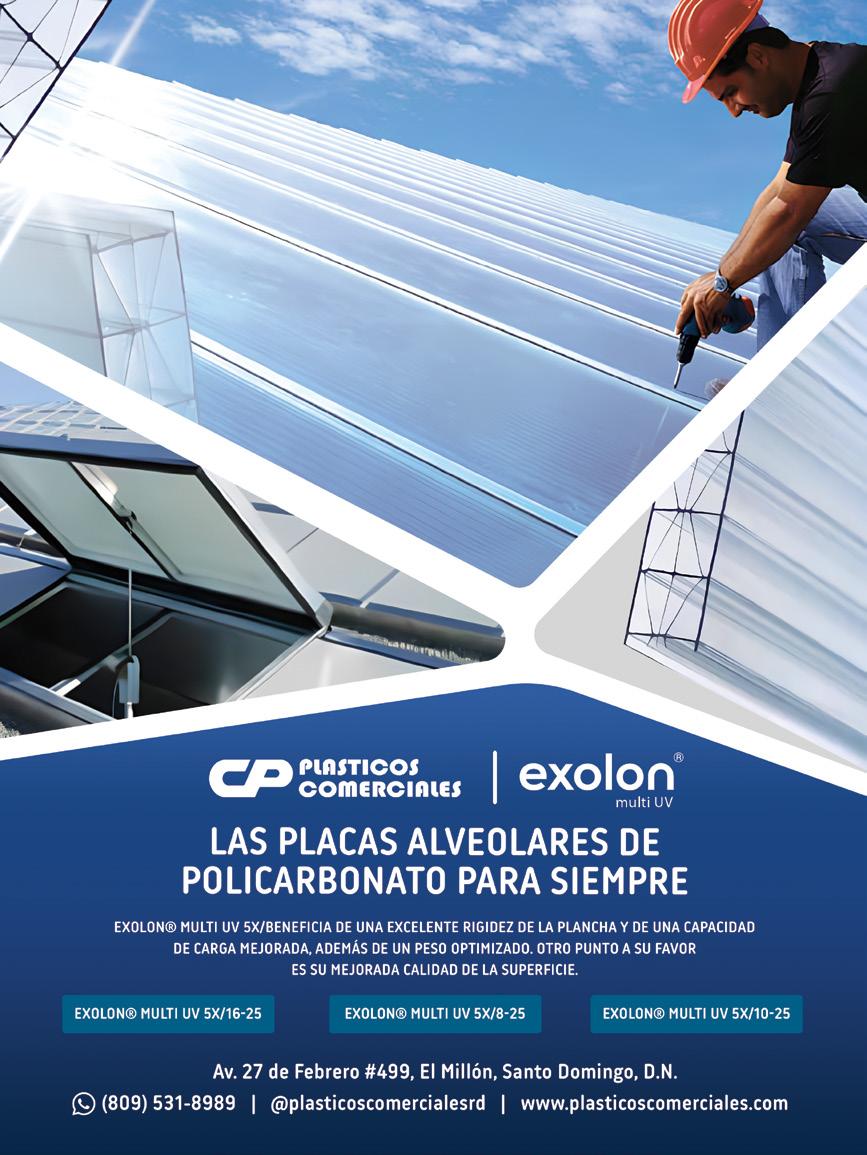 CP PLASTICOS COMERCIALES

exolon®
multi UV

LAS PLACAS ALVEOLARES DE POLICARBONATO PARA SIEMPRE

EXOLON® MULTI UV 5X/BENEFICIA DE UNA EXCELENTE RIGIDEZ DE LA PLANCHA Y DE UNA CAPACIDAD DE CARGA MEJORADA, ADEMÁS DE UN PESO OPTIMIZADO. OTRO PUNTO A SU FAVOR ES SU MEJORADA CALIDAD DE LA SUPERFICIE.

EXOLON® MULTI UV 5X/16-25

EXOLON® MULTI UV 5X/8-25

EXOLON® MULTI UV 5X/10-25

Av. 27 de Febrero #499, El Millón, Santo Domingo, D.N.

(809) 531-8989 | @plasticoscomercialesrd | www.plasticoscomerciales.com